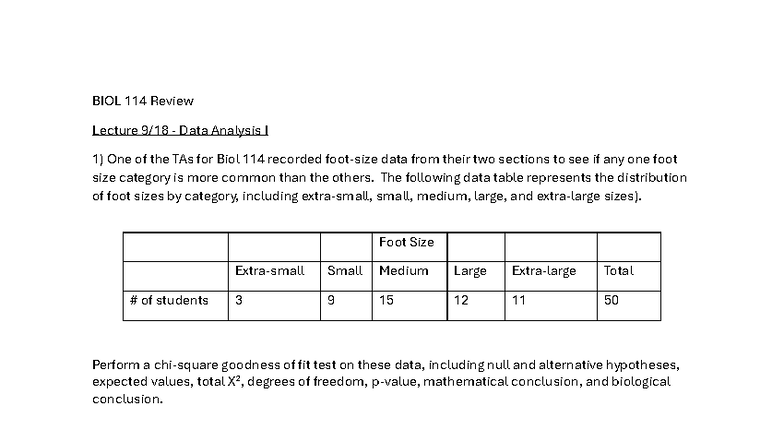 BIOL 114 Review

Lecture 9/18 - Data Analysis I

1) One of the TAs for Biol 114 recorded foot-size data from their two sections to see if any one foot size category is more common than the others. The following data table represents the distribution of foot sizes by category, including extra-small, small, medium, large, and extra-large sizes).

| | | | Foot Size | | | |
|---|---|---|---|---|---|---|
| | Extra-small | Small | Medium | Large | Extra-large | Total |
| # of students | 3 | 9 | 15 | 12 | 11 | 50 |

Perform a chi-square goodness of fit test on these data, including null and alternative hypotheses, expected values, total $X^2$, degrees of freedom, p-value, mathematical conclusion, and biological conclusion.